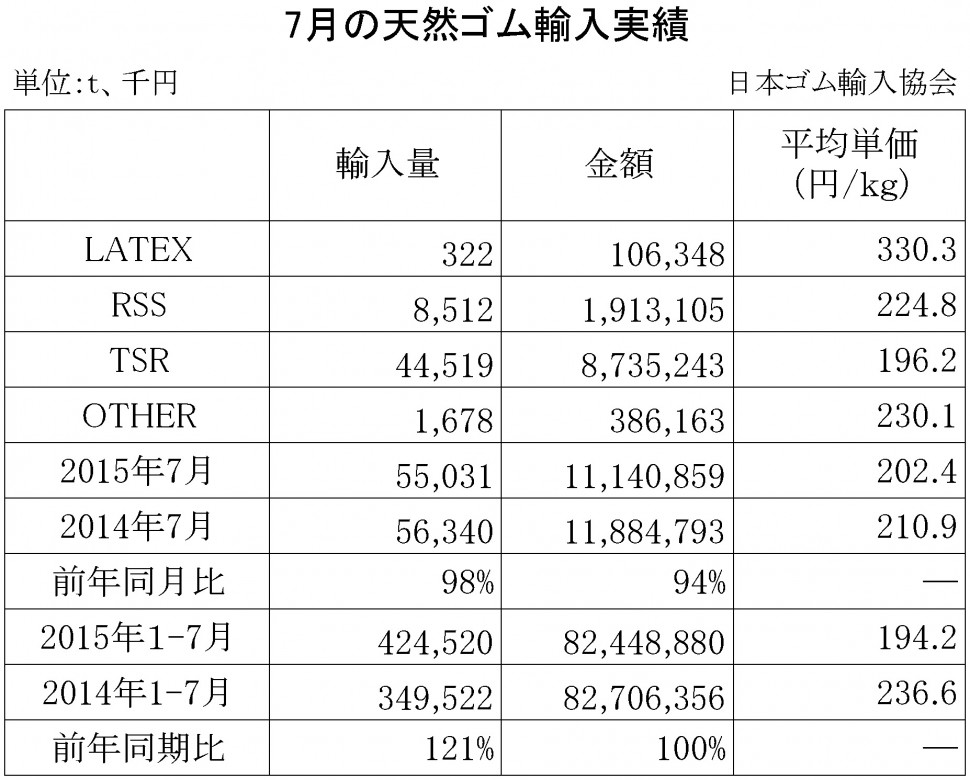 7月の天然ゴム輸入実績

単位:t、千円

日本ゴム輸入協会

|  | 輸入量 | 金額 | 平均単価 (円/kg) |
|---|---|---|---|
| LATEX | 322 | 106,348 | 330.3 |
| RSS | 8,512 | 1,913,105 | 224.8 |
| TSR | 44,519 | 8,735,243 | 196.2 |
| OTHER | 1,678 | 386,163 | 230.1 |
| 2015年7月 | 55,031 | 11,140,859 | 202.4 |
| 2014年7月 | 56,340 | 11,884,793 | 210.9 |
| 前年同月比 | 98% | 94% | — |
| 2015年1-7月 | 424,520 | 82,448,880 | 194.2 |
| 2014年1-7月 | 349,522 | 82,706,356 | 236.6 |
| 前年同期比 | 121% | 100% | — |